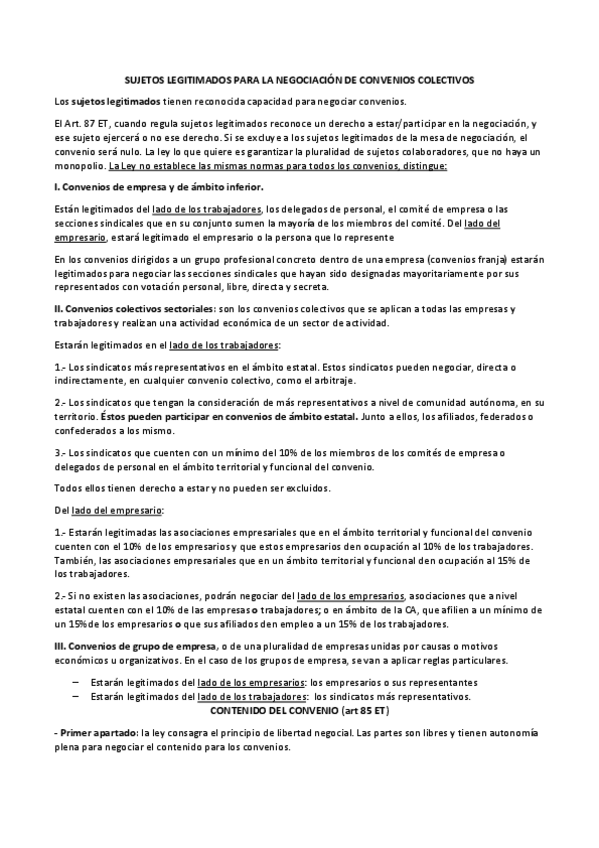 SUJETOS LEGITIMADOS PARA LA NEGOCIACIÓN DE CONVENIOS COLECTIVOS

Los sujetos legitimados tienen reconocida capacidad para negociar convenios.

El Art. 87 ET, cuando regula sujetos legitimados reconoce un derecho a estar/participar en la negociación, y ese sujeto ejercerá o no ese derecho. Si se excluye a los sujetos legitimados de la mesa de negociación, el convenio será nulo. La ley lo que quiere es garantizar la pluralidad de sujetos colaboradores, que no haya un monopolio. La Ley no establece las mismas normas para todos los convenios, distingue:

I. Convenios de empresa y de ámbito inferior.

Están legitimados del lado de los trabajadores, los delegados de personal, el comité de empresa o las secciones sindicales que en su conjunto sumen la mayoría de los miembros del comité. Del lado del empresario, estará legitimado el empresario o la persona que lo represente

En los convenios dirigidos a un grupo profesional concreto dentro de una empresa (convenios franja) estarán legitimados para negociar las secciones sindicales que hayan sido designadas mayoritariamente por sus representados con votación personal, libre, directa y secreta.

II. Convenios colectivos sectoriales: son los convenios colectivos que se aplican a todas las empresas y trabajadores y realizan una actividad económica de un sector de actividad.

Estarán legitimados en el lado de los trabajadores:

1.- Los sindicatos más representativos en el ámbito estatal. Estos sindicatos pueden negociar, directa o indirectamente, en cualquier convenio colectivo, como el arbitraje.

2.- Los sindicatos que tengan la consideración de más representativos a nivel de comunidad autónoma, en su territorio. Éstos pueden participar en convenios de ámbito estatal. Junto a ellos, los afiliados, federados o confederados a los mismo.

3.- Los sindicatos que cuenten con un mínimo del 10% de los miembros de los comités de empresa o delegados de personal en el ámbito territorial y funcional del convenio.

Todos ellos tienen derecho a estar y no pueden ser excluidos.

Del lado del empresario:

1.- Estarán legitimadas las asociaciones empresariales que en el ámbito territorial y funcional del convenio cuenten con el 10% de los empresarios y que estos empresarios den ocupación al 10% de los trabajadores. También, las asociaciones empresariales que en un ámbito territorial y funcional den ocupación al 15% de los trabajadores.

2.- Si no existen las asociaciones, podrán negociar del lado de los empresarios, asociaciones que a nivel estatal cuenten con el 10% de las empresas o trabajadores; o en ámbito de la CA, que afilien a un mínimo de un 15% de los empresarios o que sus afiliados den empleo a un 15% de los trabajadores.

III. Convenios de grupo de empresa, o de una pluralidad de empresas unidas por causas o motivos económicos u organizativos. En el caso de los grupos de empresa, se van a aplicar reglas particulares.

– Estarán legitimados del lado de los empresarios: los empresarios o sus representantes
– Estarán legitimados del lado de los trabajadores: los sindicatos más representativos.

CONTENIDO DEL CONVENIO (art 85 ET)

- Primer apartado: la ley consagra el principio de libertad negocial. Las partes son libres y tienen autonomía plena para negociar el contenido para los convenios.